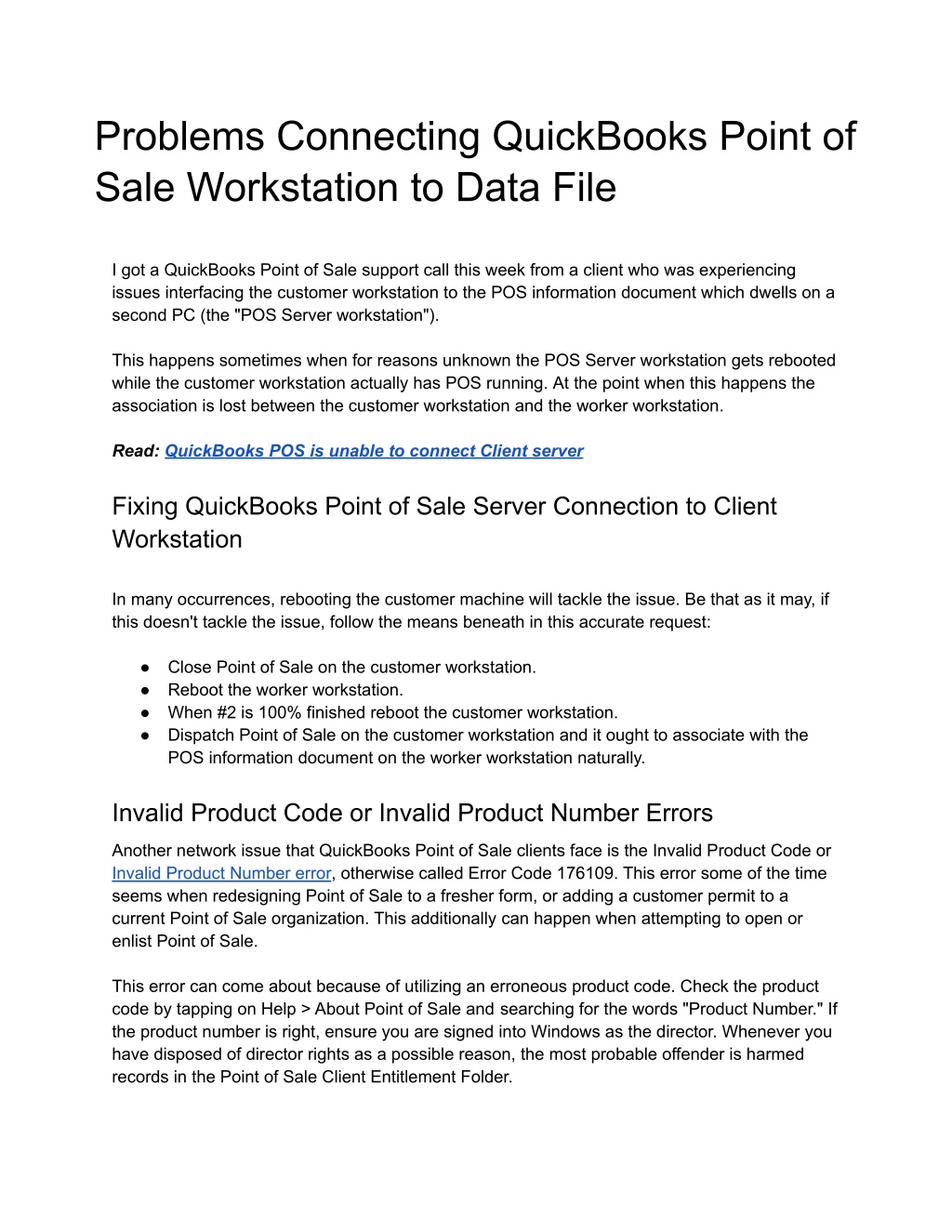 Problems Connecting QuickBooks Point of Sale Workstation to Data File

I got a QuickBooks Point of Sale support call this week from a client who was experiencing issues interfacing the customer workstation to the POS information document which dwells on a second PC (the "POS Server workstation").

This happens sometimes when for reasons unknown the POS Server workstation gets rebooted while the customer workstation actually has POS running. At the point when this happens the association is lost between the customer workstation and the worker workstation.

Read: QuickBooks POS is unable to connect Client server

Fixing QuickBooks Point of Sale Server Connection to Client Workstation

In many occurrences, rebooting the customer machine will tackle the issue. Be that as it may, if this doesn't tackle the issue, follow the means beneath in this accurate request:

● Close Point of Sale on the customer workstation.
● Reboot the worker workstation.
● When #2 is 100% finished reboot the customer workstation.
● Dispatch Point of Sale on the customer workstation and it ought to associate with the POS information document on the worker workstation naturally.

Invalid Product Code or Invalid Product Number Errors

Another network issue that QuickBooks Point of Sale clients face is the Invalid Product Code or Invalid Product Number error, otherwise called Error Code 176109. This error some of the time seems when redesigning Point of Sale to a fresher form, or adding a customer permit to a current Point of Sale organization. This additionally can happen when attempting to open or enlist Point of Sale.

This error can come about because of utilizing an erroneous product code. Check the product code by tapping on Help > About Point of Sale and searching for the words "Product Number." If the product number is right, ensure you are signed into Windows as the director. Whenever you have disposed of director rights as a possible reason, the most probable offender is harmed records in the Point of Sale Client Entitlement Folder.